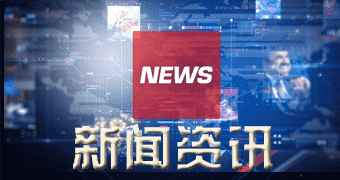 NEWS

新闻资讯